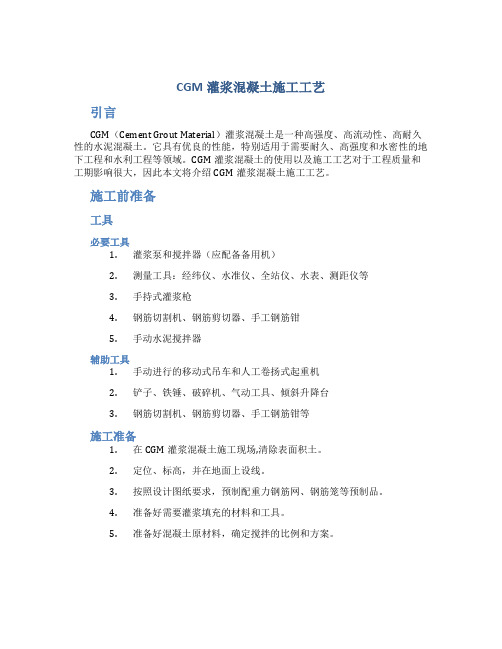 CGM 灌浆混凝土施工工艺

引言

CGM（Cement Grout Material）灌浆混凝土是一种高强度、高流动性、高耐久性的水泥混凝土。它具有优良的性能，特别适用于需要耐久、高强度和水密性的地下工程和水利工程等领域。CGM 灌浆混凝土的使用以及施工工艺对于工程质量和工期影响很大，因此本文将介绍 CGM 灌浆混凝土施工工艺。

施工前准备

工具

必要工具

1. 灌浆泵和搅拌器（应配备备用机）
2. 测量工具：经纬仪、水准仪、全站仪、水表、测距仪等
3. 手持式灌浆枪
4. 钢筋切割机、钢筋剪切器、手工钢筋钳
5. 手动水泥搅拌器

辅助工具

1. 手动进行的移动式吊车和人工卷扬式起重机
2. 铲子、铁锤、破碎机、气动工具、倾斜升降台
3. 钢筋切割机、钢筋剪切器、手工钢筋钳等

施工准备

1. 在 CGM 灌浆混凝土施工现场,清除表面积土。
2. 定位、标高，并在地面上设线。
3. 按照设计图纸要求，预制配重力钢筋网、钢筋笼等预制品。
4. 准备好需要灌浆填充的材料和工具。
5. 准备好混凝土原材料，确定搅拌的比例和方案。